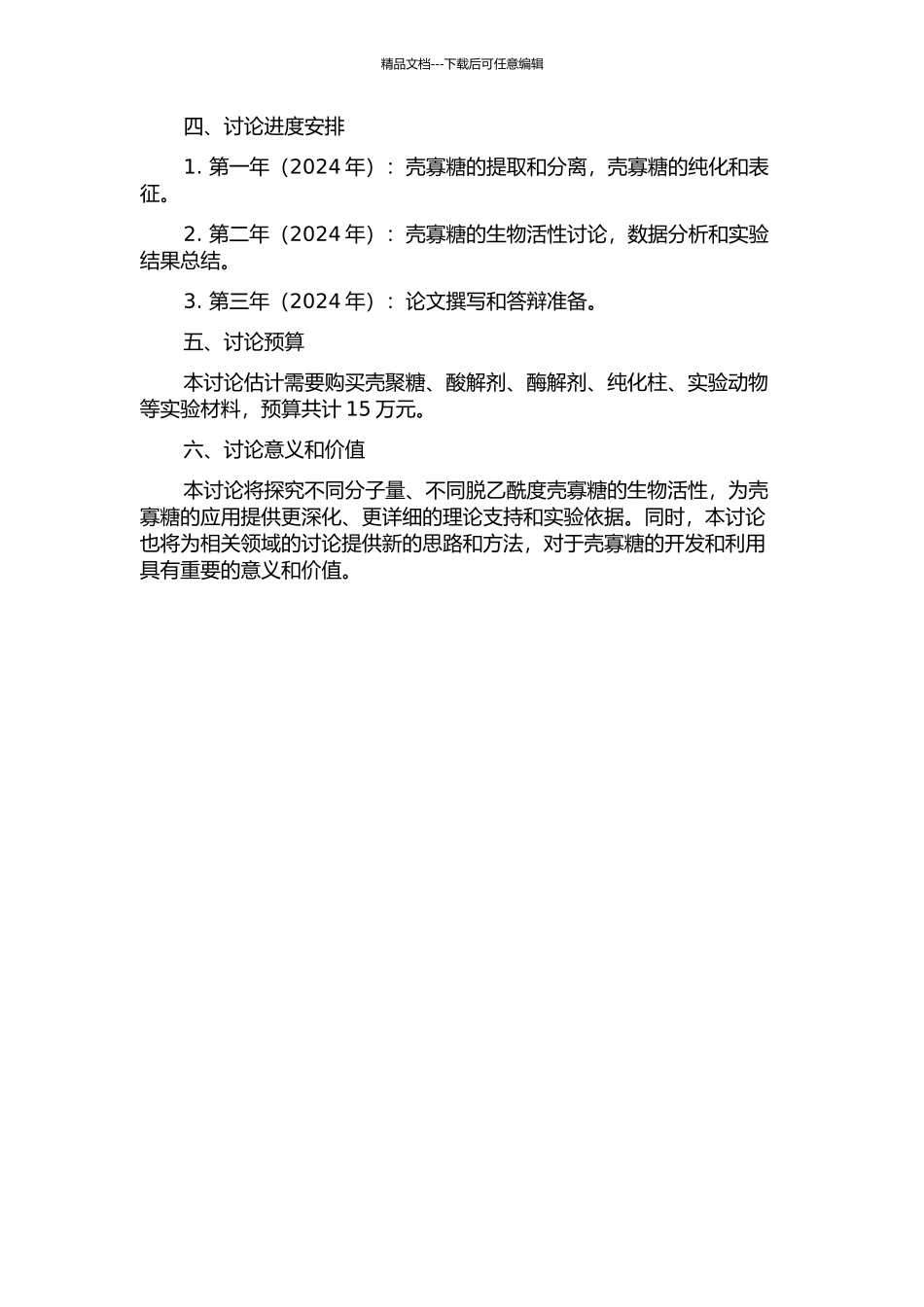 精品文档---下载后可任意编辑

四、讨论进度安排

1. 第一年（2024 年）：壳寡糖的提取和分离，壳寡糖的纯化和表征。

2. 第二年（2024 年）：壳寡糖的生物活性讨论，数据分析和实验结果总结。

3. 第三年（2024 年）：论文撰写和答辩准备。

五、讨论预算

本讨论估计需要购买壳聚糖、酸解剂、酶解剂、纯化柱、实验动物等实验材料，预算共计 15 万元。

六、讨论意义和价值

本讨论将探究不同分子量、不同脱乙酰度壳寡糖的生物活性，为壳寡糖的应用提供更深化、更详细的理论支持和实验依据。同时，本讨论也将为相关领域的讨论提供新的思路和方法，对于壳寡糖的开发和利用具有重要的意义和价值。